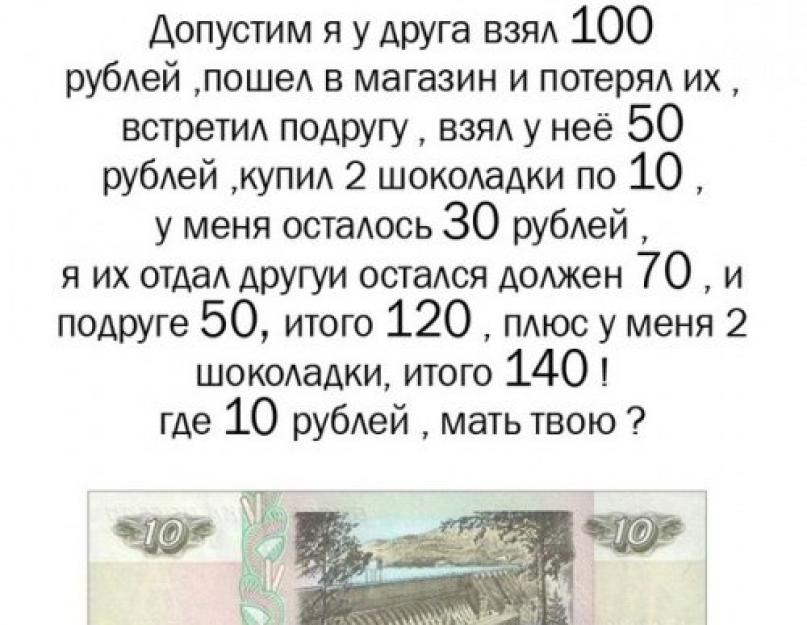 Допустим я у друга взял 100 рублей ,пошел в магазин и потерял их , встретил подругу , взял у неё 50 рублей ,купил 2 шоколадки по 10 , у меня осталось 30 рублей , я их отдал другуи остался должен 70 , и подруге 50, итого 120 , плюс у меня 2 шоколадки, итого 140 ! где 10 рублей , мать твою ?

10 10